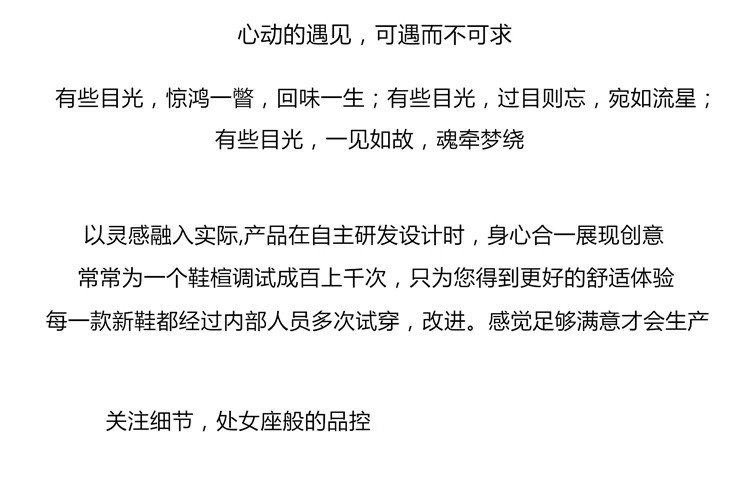 心动的遇见，可遇而不可求

有些目光，惊鸿一瞥，回味一生；有些目光，过目则忘，宛如流星；
有些目光，一见如故，魂牵梦绕

以灵感融入实际,产品在自主研发设计时，身心合一展现创意
常常为一个鞋楦调试成百上千次，只为您得到更好的舒适体验
每一款新鞋都经过内部人员多次试穿，改进。感觉足够满意才会生产

关注细节，处女座般的品控